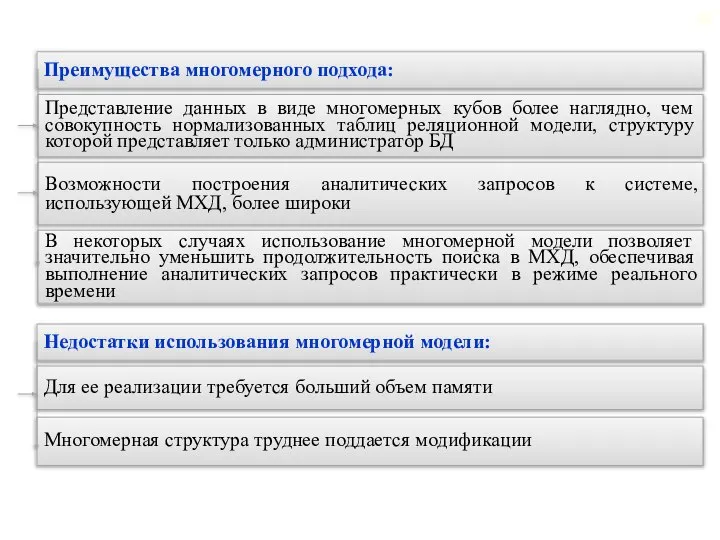 Преимущества многомерного подхода:

Представление данных в виде многомерных кубов более наглядно, чем совокупность нормализованных таблиц реляционной модели, структуру которой представляет только администратор БД

Возможности построения аналитических запросов к системе, использующей МХД, более широки

В некоторых случаях использование многомерной модели позволяет значительно уменьшить продолжительность поиска в МХД, обеспечивая выполнение аналитических запросов практически в режиме реального времени

Недостатки использования многомерной модели:

Для ее реализации требуется больший объем памяти

Многомерная структура труднее поддается модификации